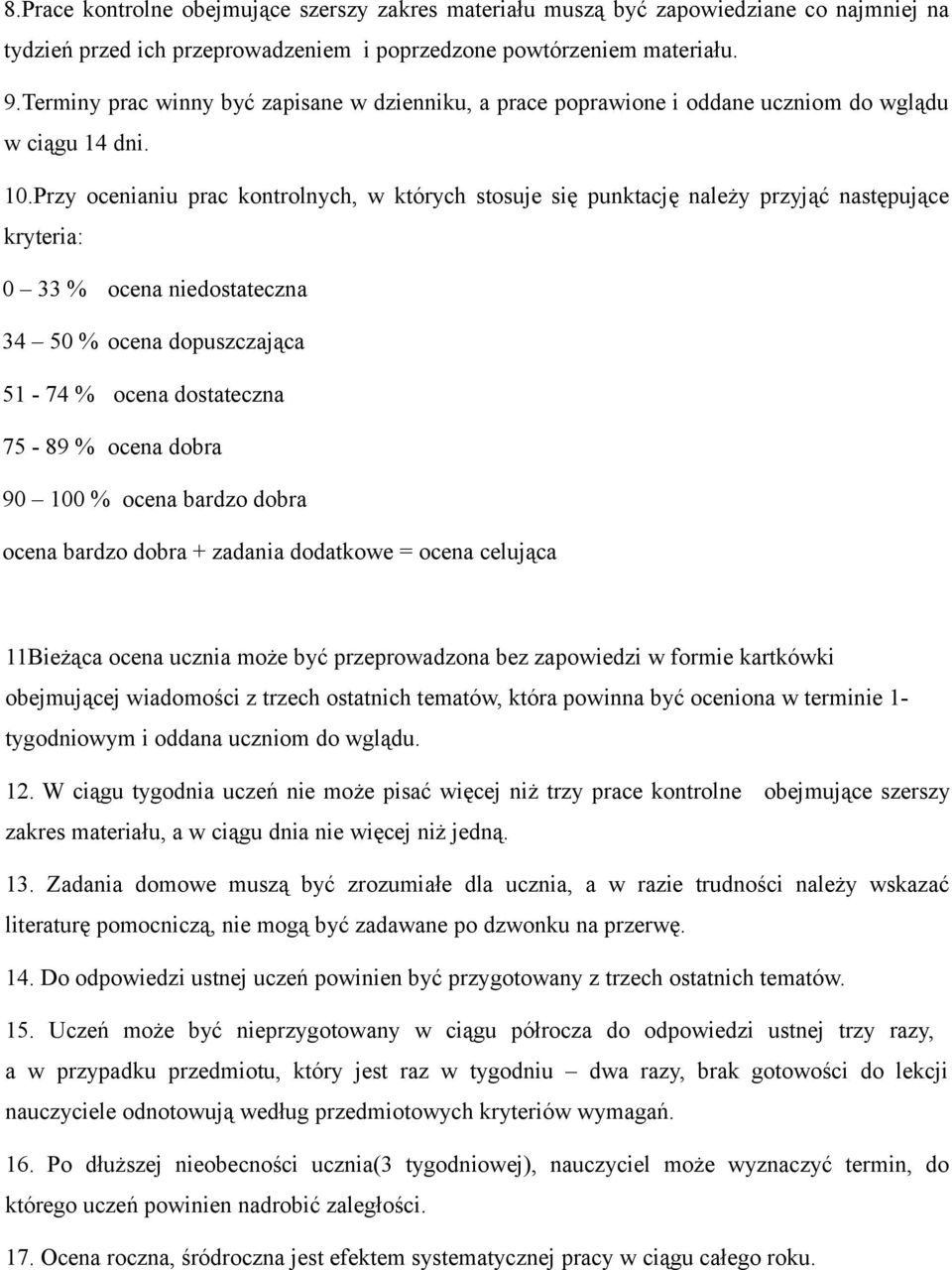 8.Prace kontrolne obejmujące szerszy zakres materiału muszą być zapowiedziane co najmniej na tydzień przed ich przeprowadzeniem i poprzedzone powtórzeniem materiału.

9.Terminy prac winny być zapisane w dzienniku, a prace poprawione i oddane uczniom do wglądu w ciągu 14 dni.

10.Przy ocenianiu prac kontrolnych, w których stosuje się punktację należy przyjąć następujące kryteria:

0 – 33 % ocena niedostateczna

34 – 50 % ocena dopuszczająca

51 - 74 % ocena dostateczna

75 - 89 % ocena dobra

90 – 100 % ocena bardzo dobra

ocena bardzo dobra + zadania dodatkowe = ocena celująca

11Bieżąca ocena ucznia może być przeprowadzona bez zapowiedzi w formie kartkówki obejmującej wiadomości z trzech ostatnich tematów, która powinna być oceniona w terminie 1-tygodniowym i oddana uczniom do wglądu.

12. W ciągu tygodnia uczeń nie może pisać więcej niż trzy prace kontrolne obejmujące szerszy zakres materiału, a w ciągu dnia nie więcej niż jedną.

13. Zadania domowe muszą być zrozumiałe dla ucznia, a w razie trudności należy wskazać literaturę pomocniczą, nie mogą być zadawane po dzwonku na przerwę.

14. Do odpowiedzi ustnej uczeń powinien być przygotowany z trzech ostatnich tematów.

15. Uczeń może być nieprzygotowany w ciągu półrocza do odpowiedzi ustnej trzy razy, a w przypadku przedmiotu, który jest raz w tygodniu – dwa razy, brak gotowości do lekcji nauczyciele odnotowują według przedmiotowych kryteriów wymagań.

16. Po dłuższej nieobecności ucznia(3 tygodniowej), nauczyciel może wyznaczyć termin, do którego uczeń powinien nadrobić zaległości.

17. Ocena roczna, śródroczna jest efektem systematycznej pracy w ciągu całego roku.